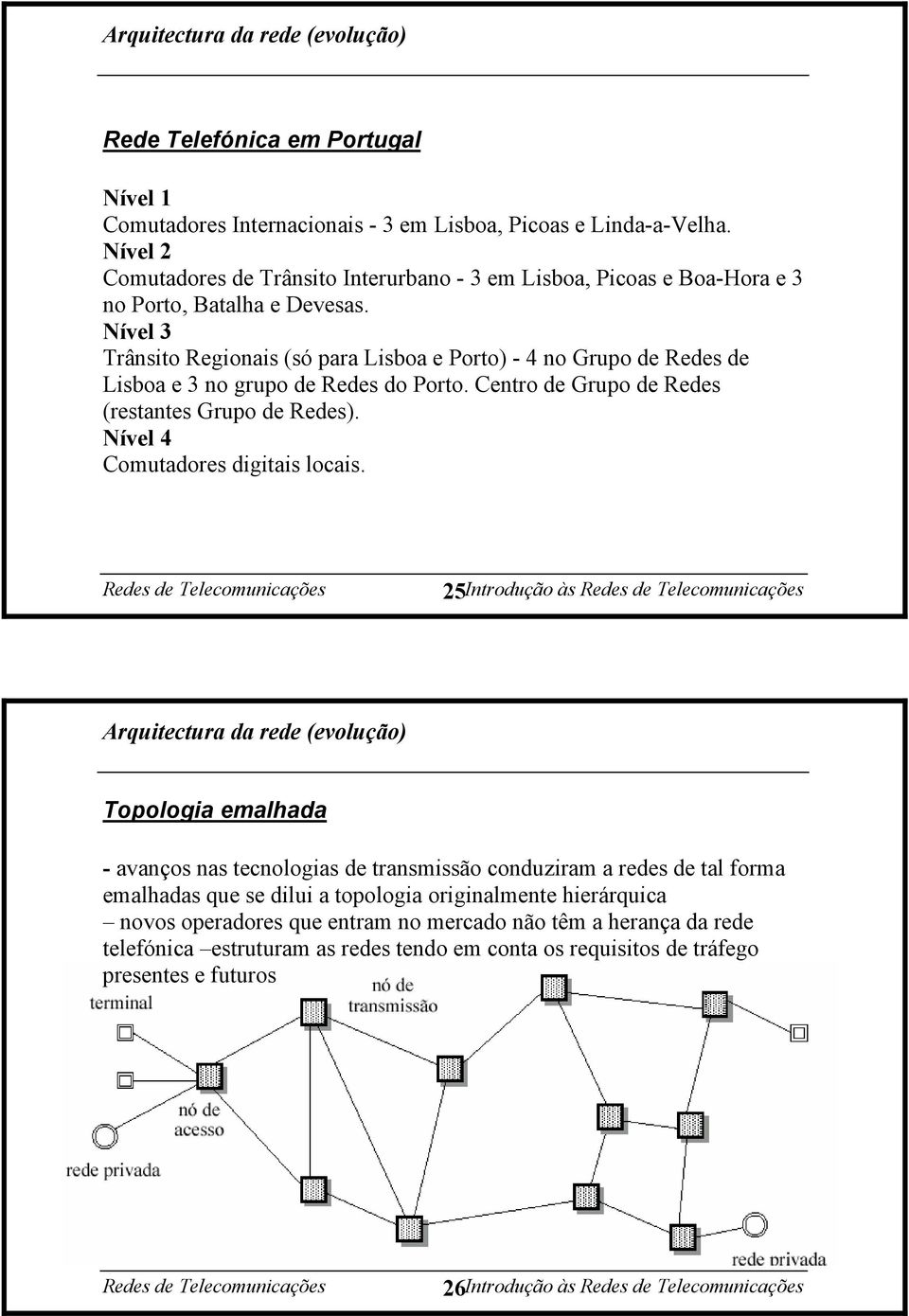 Arquitectura da rede (evolução)

Rede Telefónica em Portugal

Nível 1
Comutadores Internacionais - 3 em Lisboa, Picoas e Linda-a-Velha.
Nível 2
Comutadores de Trânsito Interurbano - 3 em Lisboa, Picoas e Boa-Hora e 3 no Porto, Batalha e Devesas.
Nível 3
Trânsito Regionais (só para Lisboa e Porto) - 4 no Grupo de Redes de Lisboa e 3 no grupo de Redes do Porto. Centro de Grupo de Redes (restantes Grupo de Redes).
Nível 4
Comutadores digitais locais.

Redes de Telecomunicações 25 Introdução às Redes de Telecomunicações

Arquitectura da rede (evolução)

Topologia emalhada

- avanços nas tecnologias de transmissão conduziram a redes de tal forma emalhadas que se dilui a topologia originalmente hierárquica
– novos operadores que entram no mercado não têm a herança da rede telefónica –estruturam as redes tendo em conta os requisitos de tráfego presentes e futuros

terminal
nó de transmissão
nó de acesso
rede privada
rede privada

Redes de Telecomunicações 26 Introdução às Redes de Telecomunicações